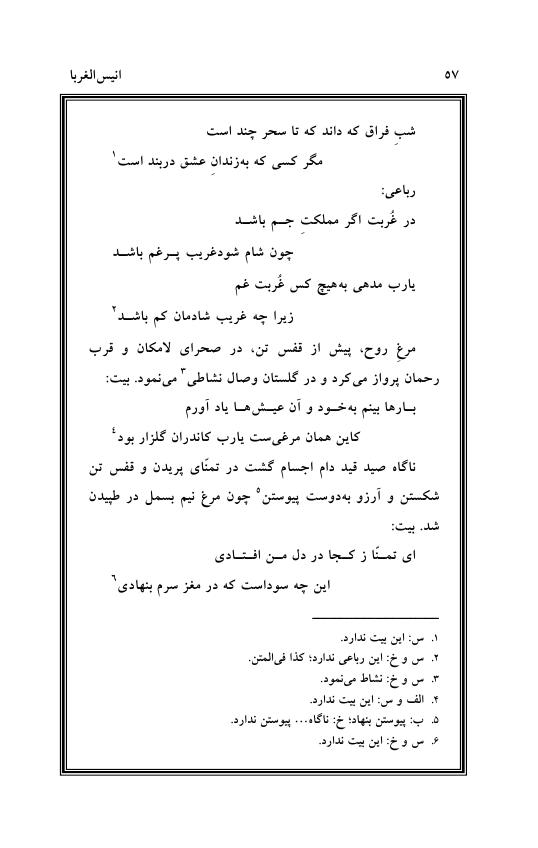 انیس‌الغربا ۵۷

شبِ فراق که داند که تا سحر چند است
مگر کسی که به‌زندانِ عشق دربند است$^{۱}$

رباعی:
در غُربت اگر مملکتِ جم باشد
چون شام شودغریب پرغم باشد
یارب مدهی به‌هیچ کس غُربت غم
زیرا چه غریب شادمان کم باشد$^{۲}$

مرغِ روح، پیش از قفس تن، در صحرای لامکان و قرب رحمان پرواز می‌کرد و در گلستان وصال نشاطی$^{۳}$ می‌نمود. بیت:
بارها بینم به‌خود و آن عیش‌ها یاد آورم
کاین همان مرغی‌ست یارب کاندران گلزار بود$^{۴}$

ناگاه صید قید دام اجسام گشت در تمنّای پریدن و قفس تن شکستن و آرزو به‌دوست پیوستن$^{۵}$ چون مرغ نیم بسمل در طپیدن شد. بیت:
ای تمنّا ز کجا در دل من افتادی
این چه سوداست که در مغز سرم بنهادی$^{۶}$

۱. س: این بیت ندارد.
۲. س و خ: این رباعی ندارد؛ کذا فی‌المتن.
۳. س و خ: نشاط می‌نمود.
۴. الف و س: این بیت ندارد.
۵. ب: پیوستن بنهاد؛ خ: ناگاه... پیوستن ندارد.
۶. س و خ: این بیت ندارد.